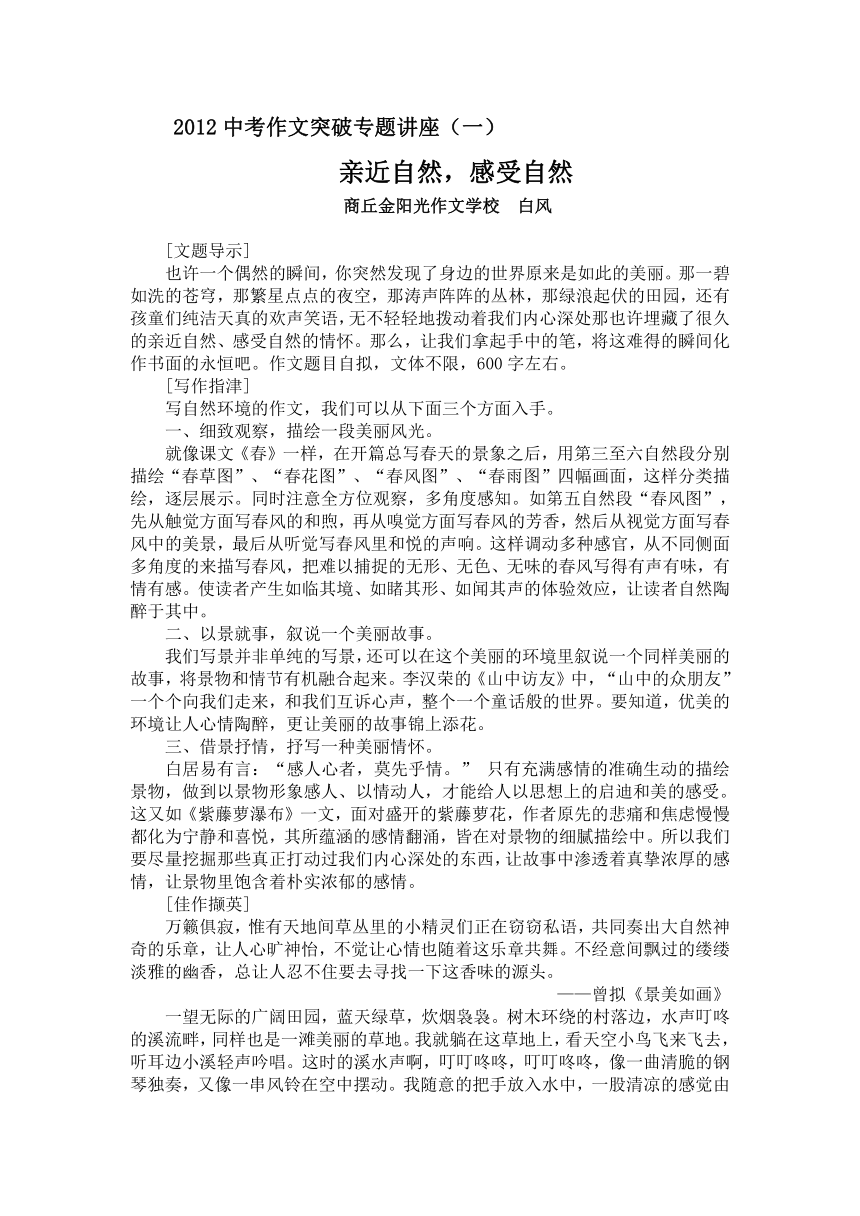 2012 中考作文突破专题讲座（一）

亲近自然，感受自然

商丘金阳光作文学校　白风

[文题导示]

也许一个偶然的瞬间，你突然发现了身边的世界原来是如此的美丽。那一碧如洗的苍穹，那繁星点点的夜空，那涛声阵阵的丛林，那绿浪起伏的田园，还有孩童们纯洁天真的欢声笑语，无不轻轻地拨动着我们内心深处那也许埋藏了很久的亲近自然、感受自然的情怀。那么，让我们拿起手中的笔，将这难得的瞬间化作书面的永恒吧。作文题目自拟，文体不限，600 字左右。

[写作指津]

写自然环境的作文，我们可以从下面三个方面入手。

一、细致观察，描绘一段美丽风光。

就像课文《春》一样，在开篇总写春天的景象之后，用第三至六自然段分别描绘“春草图”、“春花图”、“春风图”、“春雨图”四幅画面，这样分类描绘，逐层展示。同时注意全方位观察，多角度感知。如第五自然段“春风图”，先从触觉方面写春风的和煦，再从嗅觉方面写春风的芳香，然后从视觉方面写春风中的美景，最后从听觉写春风里和悦的声响。这样调动多种感官，从不同侧面多角度的来描写春风，把难以捕捉的无形、无色、无味的春风写得有声有味，有情有感。使读者产生如临其境、如睹其形、如闻其声的体验效应，让读者自然陶醉于其中。

二、以景就事，叙说一个美丽故事。

我们写景并非单纯的写景，还可以在这个美丽的环境里叙说一个同样美丽的故事，将景物和情节有机融合起来。李汉荣的《山中访友》中，“山中的众朋友”一个个向我们走来，和我们互诉心声，整个一个童话般的世界。要知道，优美的环境让人心情陶醉，更让美丽的故事锦上添花。

三、借景抒情，抒写一种美丽情怀。

白居易有言：“感人心者，莫先乎情。” 只有充满感情的准确生动的描绘景物，做到以景物形象感人、以情动人，才能给人以思想上的启迪和美的感受。这又如《紫藤萝瀑布》一文，面对盛开的紫藤萝花，作者原先的悲痛和焦虑慢慢都化为宁静和喜悦，其所蕴涵的感情翻涌，皆在对景物的细腻描绘中。所以我们要尽量挖掘那些真正打动过我们内心深处的东西，让故事中渗透着真挚浓厚的感情，让景物里饱含着朴实浓郁的感情。

[佳作撷英]

万籁俱寂，惟有天地间草丛里的小精灵们正在窃窃私语，共同奏出大自然神奇的乐章，让人心旷神怡，不觉让心情也随着这乐章共舞。不经意间飘过的缕缕淡雅的幽香，总让人忍不住要去寻找一下这香味的源头。

——曾拟《景美如画》

一望无际的广阔田园，蓝天绿草，炊烟袅袅。树木环绕的村落边，水声叮咚的溪流畔，同样也是一滩美丽的草地。我就躺在这草地上，看天空小鸟飞来飞去，听耳边小溪轻声吟唱。这时的溪水声啊，叮叮咚咚，叮叮咚咚，像一曲清脆的钢琴独奏，又像一串风铃在空中摆动。我随意的把手放入水中，一股清凉的感觉由